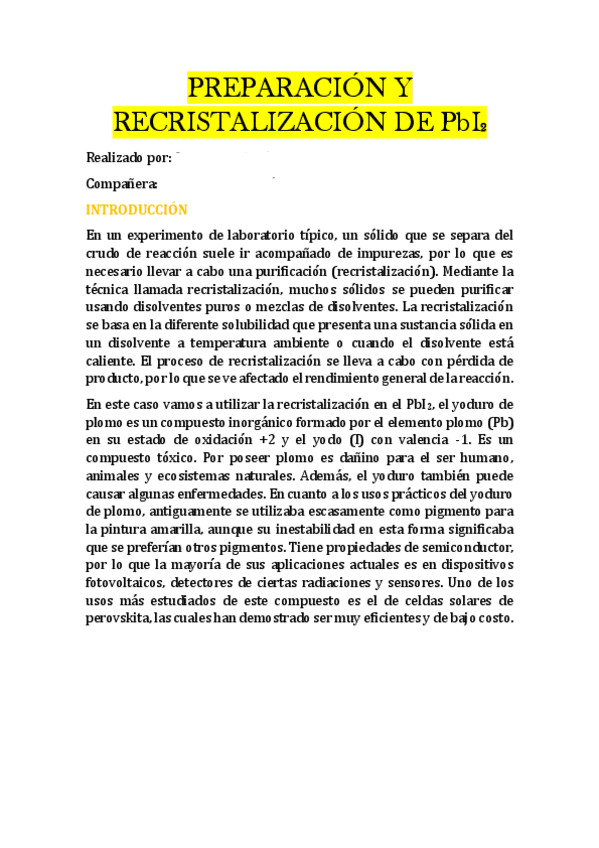 PREPARACIÓN Y RECRISTALIZACIÓN DE $PbI_2$

Realizado por:

Compañera:

INTRODUCCIÓN

En un experimento de laboratorio típico, un sólido que se separa del crudo de reacción suele ir acompañado de impurezas, por lo que es necesario llevar a cabo una purificación (recristalización). Mediante la técnica llamada recristalización, muchos sólidos se pueden purificar usando disolventes puros o mezclas de disolventes. La recristalización se basa en la diferente solubilidad que presenta una sustancia sólida en un disolvente a temperatura ambiente o cuando el disolvente está caliente. El proceso de recristalización se lleva a cabo con pérdida de producto, por lo que se ve afectado el rendimiento general de la reacción.

En este caso vamos a utilizar la recristalización en el $PbI_2$, el yoduro de plomo es un compuesto inorgánico formado por el elemento plomo (Pb) en su estado de oxidación +2 y el yodo (I) con valencia -1. Es un compuesto tóxico. Por poseer plomo es dañino para el ser humano, animales y ecosistemas naturales. Además, el yoduro también puede causar algunas enfermedades. En cuanto a los usos prácticos del yoduro de plomo, antiguamente se utilizaba escasamente como pigmento para la pintura amarilla, aunque su inestabilidad en esta forma significaba que se preferían otros pigmentos. Tiene propiedades de semiconductor, por lo que la mayoría de sus aplicaciones actuales es en dispositivos fotovoltaicos, detectores de ciertas radiaciones y sensores. Uno de los usos más estudiados de este compuesto es el de celdas solares de perovskita, las cuales han demostrado ser muy eficientes y de bajo costo.